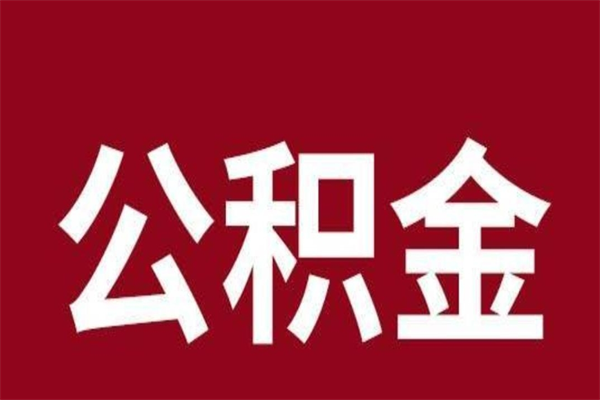 公积金